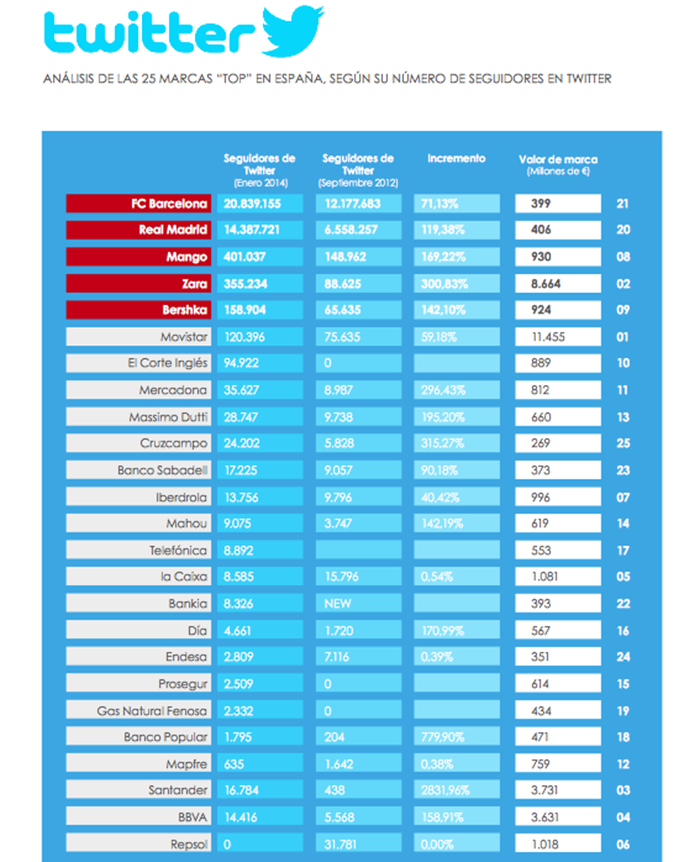 twitter

ANÁLISIS DE LAS 25 MARCAS "TOP" EN ESPAÑA, SEGÚN SU NÚMERO DE SEGUIDORES EN TWITTER

| | Seguidores de Twitter (Enero 2014) | Seguidores de Twitter (Septiembre 2012) | Incremento | Valor de marca (Millones de €) | |
|---|---|---|---|---|---|
| FC Barcelona | 20.839.155 | 12.177.683 | 71,13% | 399 | 21 |
| Real Madrid | 14.387.721 | 6.558.257 | 119,38% | 406 | 20 |
| Mango | 401.037 | 148.962 | 169,22% | 930 | 08 |
| Zara | 355.234 | 88.625 | 300,83% | 8.664 | 02 |
| Bershka | 158.904 | 65.635 | 142,10% | 924 | 09 |
| Movistar | 120.396 | 75.635 | 59,18% | 11.455 | 01 |
| El Corte Inglés | 94.922 | 0 | | 889 | 10 |
| Mercadona | 35.627 | 8.987 | 296,43% | 812 | 11 |
| Massimo Dutti | 28.747 | 9.738 | 195,20% | 660 | 13 |
| Cruzcampo | 24.202 | 5.828 | 315,27% | 269 | 25 |
| Banco Sabadell | 17.225 | 9.057 | 90,18% | 373 | 23 |
| Iberdrola | 13.756 | 9.796 | 40,42% | 996 | 07 |
| Mahou | 9.075 | 3.747 | 142,19% | 619 | 14 |
| Telefónica | 8.892 | | | 553 | 17 |
| la Caixa | 8.585 | 15.796 | 0,54% | 1.081 | 05 |
| Bankia | 8.326 | NEW | | 393 | 22 |
| Día | 4.661 | 1.720 | 170,99% | 567 | 16 |
| Endesa | 2.809 | 7.116 | 0,39% | 351 | 24 |
| Prosegur | 2.509 | 0 | | 614 | 15 |
| Gas Natural Fenosa | 2.332 | 0 | | 434 | 19 |
| Banco Popular | 1.795 | 204 | 779,90% | 471 | 18 |
| Mapfre | 635 | 1.642 | 0,38% | 759 | 12 |
| Santander | 16.784 | 438 | 2831,96% | 3.731 | 03 |
| BBVA | 14.416 | 5.568 | 158,91% | 3.631 | 04 |
| Repsol | 0 | 31.781 | 0,00% | 1.018 | 06 |